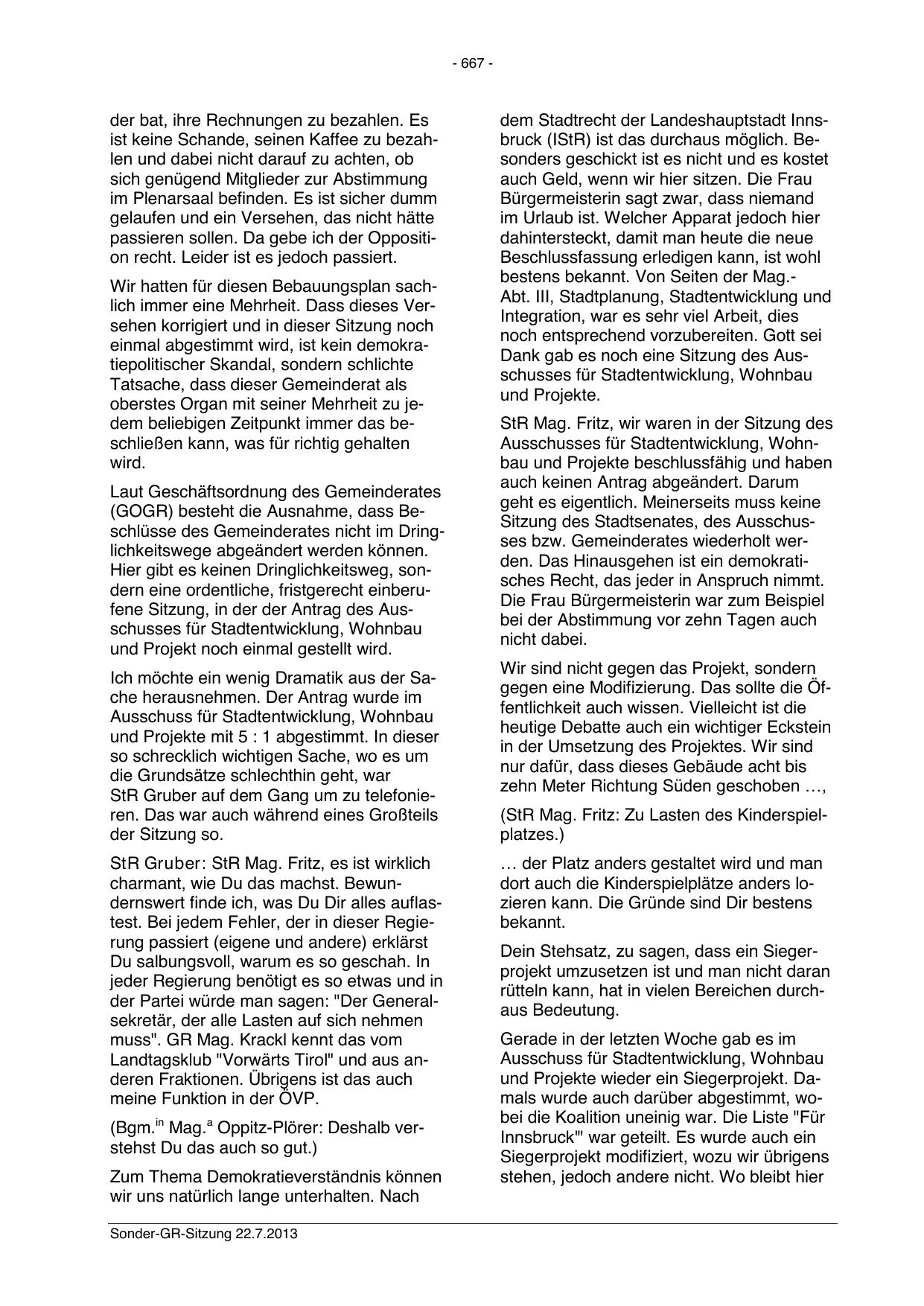 - 667 -

der bat, ihre Rechnungen zu bezahlen. Es ist keine Schande, seinen Kaffee zu bezahlen und dabei nicht darauf zu achten, ob sich genügend Mitglieder zur Abstimmung im Plenarsaal befinden. Es ist sicher dumm gelaufen und ein Versehen, das nicht hätte passieren sollen. Da gebe ich der Opposition recht. Leider ist es jedoch passiert.

Wir hatten für diesen Bebauungsplan sachlich immer eine Mehrheit. Dass dieses Versehen korrigiert und in dieser Sitzung noch einmal abgestimmt wird, ist kein demokratiepolitischer Skandal, sondern schlichte Tatsache, dass dieser Gemeinderat als oberstes Organ mit seiner Mehrheit zu jedem beliebigen Zeitpunkt immer das beschließen kann, was für richtig gehalten wird.

Laut Geschäftsordnung des Gemeinderates (GOGR) besteht die Ausnahme, dass Beschlüsse des Gemeinderates nicht im Dringlichkeitswege abgeändert werden können. Hier gibt es keinen Dringlichkeitsweg, sondern eine ordentliche, fristgerecht einberufene Sitzung, in der der Antrag des Ausschusses für Stadtentwicklung, Wohnbau und Projekt noch einmal gestellt wird.

Ich möchte ein wenig Dramatik aus der Sache herausnehmen. Der Antrag wurde im Ausschuss für Stadtentwicklung, Wohnbau und Projekte mit 5 : 1 abgestimmt. In dieser so schrecklich wichtigen Sache, wo es um die Grundsätze schlechthin geht, war StR Gruber auf dem Gang um zu telefonieren. Das war auch während eines Großteils der Sitzung so.

StR Gruber: StR Mag. Fritz, es ist wirklich charmant, wie Du das machst. Bewundernswert finde ich, was Du Dir alles auflastest. Bei jedem Fehler, der in dieser Regierung passiert (eigene und andere) erklärst Du salbungsvoll, warum es so geschah. In jeder Regierung benötigt es so etwas und in der Partei würde man sagen: "Der Generalsekretär, der alle Lasten auf sich nehmen muss". GR Mag. Krackl kennt das vom Landtagsklub "Vorwärts Tirol" und aus anderen Fraktionen. Übrigens ist das auch meine Funktion in der ÖVP.

(Bgm.$^{in}$ Mag.$^{a}$ Oppitz-Plörer: Deshalb verstehst Du das auch so gut.)

Zum Thema Demokratieverständnis können wir uns natürlich lange unterhalten. Nach dem Stadtrecht der Landeshauptstadt Innsbruck (IStR) ist das durchaus möglich. Besonders geschickt ist es nicht und es kostet auch Geld, wenn wir hier sitzen. Die Frau Bürgermeisterin sagt zwar, dass niemand im Urlaub ist. Welcher Apparat jedoch hier dahintersteckt, damit man heute die neue Beschlussfassung erledigen kann, ist wohl bestens bekannt. Von Seiten der Mag.-Abt. III, Stadtplanung, Stadtentwicklung und Integration, war es sehr viel Arbeit, dies noch entsprechend vorzubereiten. Gott sei Dank gab es noch eine Sitzung des Ausschusses für Stadtentwicklung, Wohnbau und Projekte.

StR Mag. Fritz, wir waren in der Sitzung des Ausschusses für Stadtentwicklung, Wohnbau und Projekte beschlussfähig und haben auch keinen Antrag abgeändert. Darum geht es eigentlich. Meinerseits muss keine Sitzung des Stadtsenates, des Ausschusses bzw. Gemeinderates wiederholt werden. Das Hinausgehen ist ein demokratisches Recht, das jeder in Anspruch nimmt. Die Frau Bürgermeisterin war zum Beispiel bei der Abstimmung vor zehn Tagen auch nicht dabei.

Wir sind nicht gegen das Projekt, sondern gegen eine Modifizierung. Das sollte die Öffentlichkeit auch wissen. Vielleicht ist die heutige Debatte auch ein wichtiger Eckstein in der Umsetzung des Projektes. Wir sind nur dafür, dass dieses Gebäude acht bis zehn Meter Richtung Süden geschoben …,

(StR Mag. Fritz: Zu Lasten des Kinderspielplatzes.)

… der Platz anders gestaltet wird und man dort auch die Kinderspielplätze anders lozieren kann. Die Gründe sind Dir bestens bekannt.

Dein Stehsatz, zu sagen, dass ein Siegerprojekt umzusetzen ist und man nicht daran rütteln kann, hat in vielen Bereichen durchaus Bedeutung.

Gerade in der letzten Woche gab es im Ausschuss für Stadtentwicklung, Wohnbau und Projekte wieder ein Siegerprojekt. Damals wurde auch darüber abgestimmt, wobei die Koalition uneinig war. Die Liste "Für Innsbruck"' war geteilt. Es wurde auch ein Siegerprojekt modifiziert, wozu wir übrigens stehen, jedoch andere nicht. Wo bleibt hier

Sonder-GR-Sitzung 22.7.2013